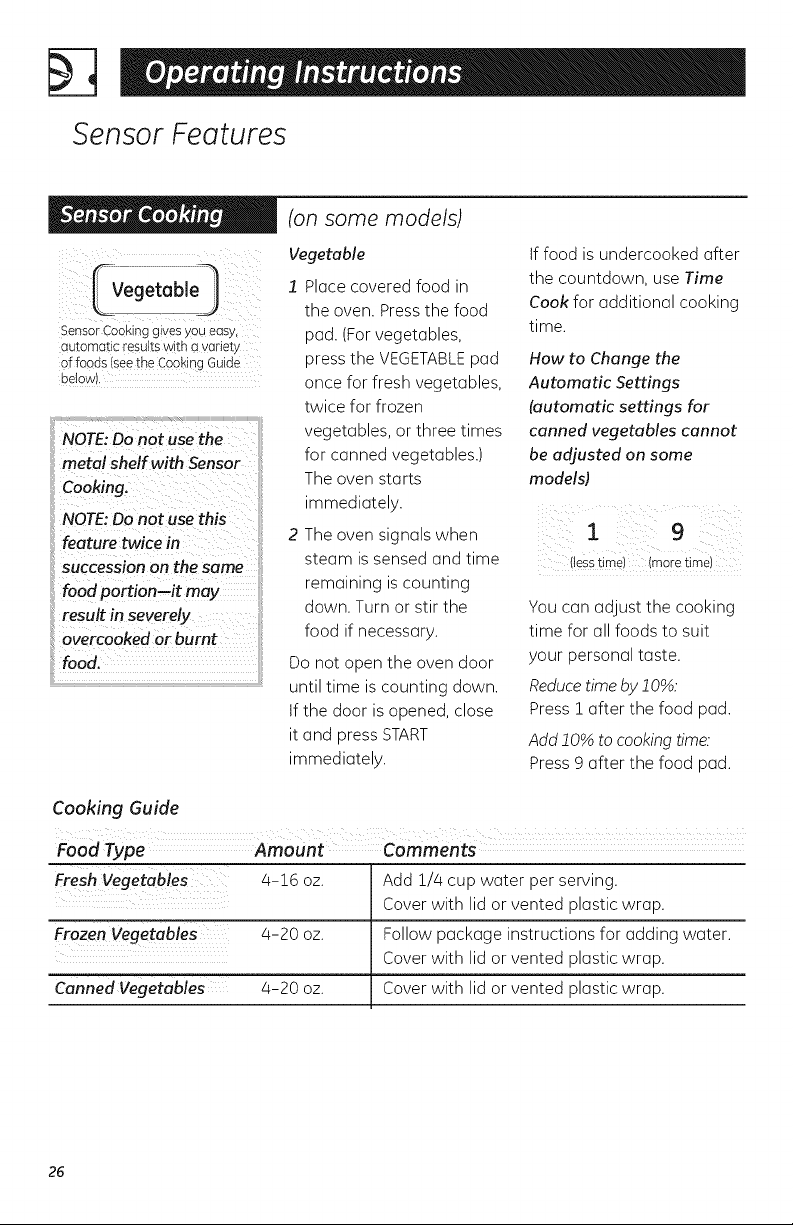 Operating Instructions

Sensor Features

Sensor Cooking

(on some models)

Vegetable

Sensor Cooking gives you easy, automatic results with a variety of foods (see the Cooking Guide below).

NOTE: Do not use the metal shelf with Sensor Cooking.

NOTE: Do not use this feature twice in succession on the same food portion—it may result in severely overcooked or burnt food.

Vegetable

1 Place covered food in the oven. Press the food pad. (For vegetables, press the VEGETABLE pad once for fresh vegetables, twice for frozen vegetables, or three times for canned vegetables.) The oven starts immediately.

2 The oven signals when steam is sensed and time remaining is counting down. Turn or stir the food if necessary.

Do not open the oven door until time is counting down. If the door is opened, close it and press START immediately.

If food is undercooked after the countdown, use Time Cook for additional cooking time.

How to Change the Automatic Settings (automatic settings for canned vegetables cannot be adjusted on some models)

1 9
(less time) (more time)

You can adjust the cooking time for all foods to suit your personal taste.

Reduce time by 10%:
Press 1 after the food pad.

Add 10% to cooking time:
Press 9 after the food pad.

Cooking Guide

| Food Type | Amount | Comments |
|---|---|---|
| Fresh Vegetables | 4-16 oz. | Add 1/4 cup water per serving. Cover with lid or vented plastic wrap. |
| Frozen Vegetables | 4-20 oz. | Follow package instructions for adding water. Cover with lid or vented plastic wrap. |
| Canned Vegetables | 4-20 oz. | Cover with lid or vented plastic wrap. |

26